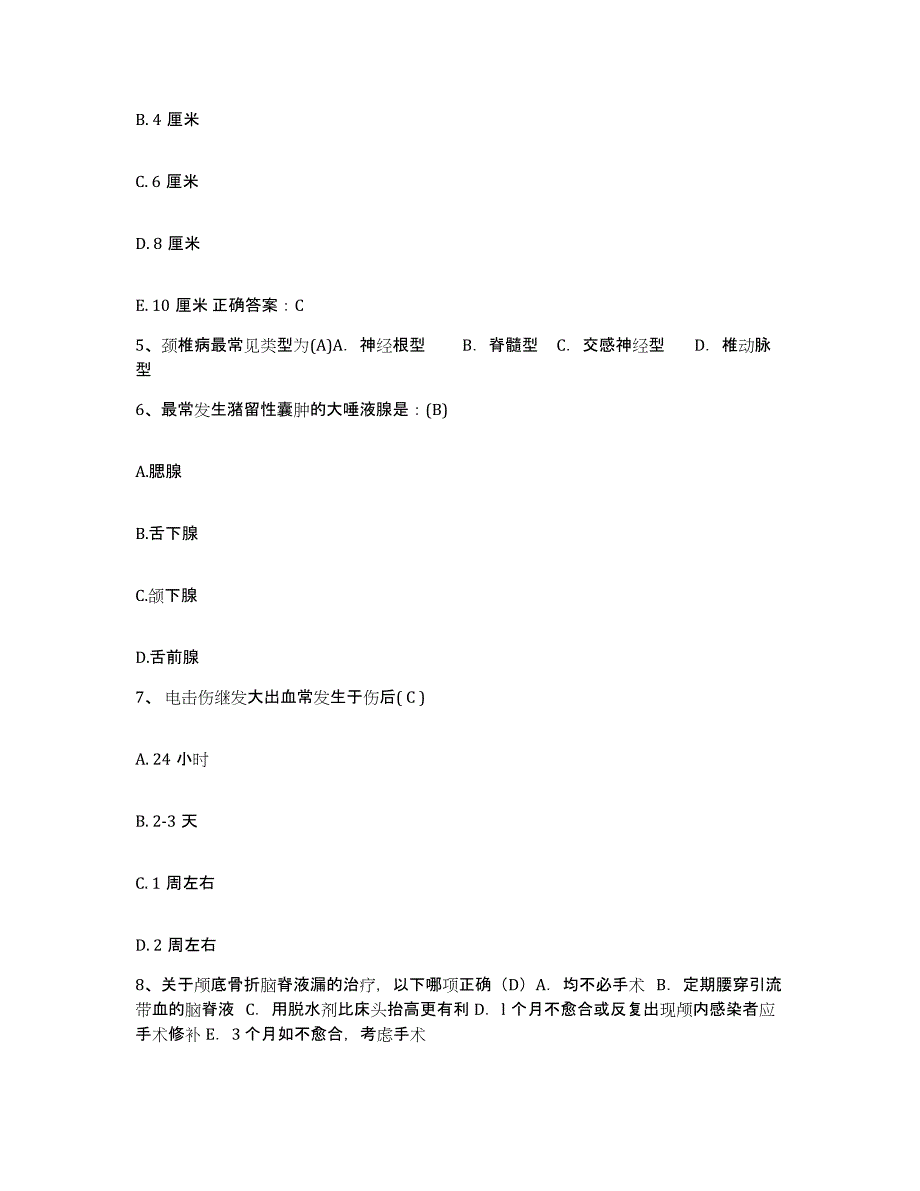 B. 4 厘米

C. 6 厘米

D. 8 厘米

E. 10 厘米 正确答案：C

5、颈椎病最常见类型为(A)A. 神经根型 B. 脊髓型 C. 交感神经型 D. 椎动脉型

6、最常发生潴留性囊肿的大唾液腺是：(B)

A.腮腺

B.舌下腺

C.颌下腺

D.舌前腺

7、 电击伤继发大出血常发生于伤后( C )

A. 24 小时

B. 2-3 天

C. 1 周左右

D. 2 周左右

8、关于颅底骨折脑脊液漏的治疗，以下哪项正确（D）A. 均不必手术 B. 定期腰穿引流带血的脑脊液 C. 用脱水剂比床头抬高更有利 D. l 个月不愈合或反复出现颅内感染者应手术修补 E. 3 个月如不愈合，考虑手术